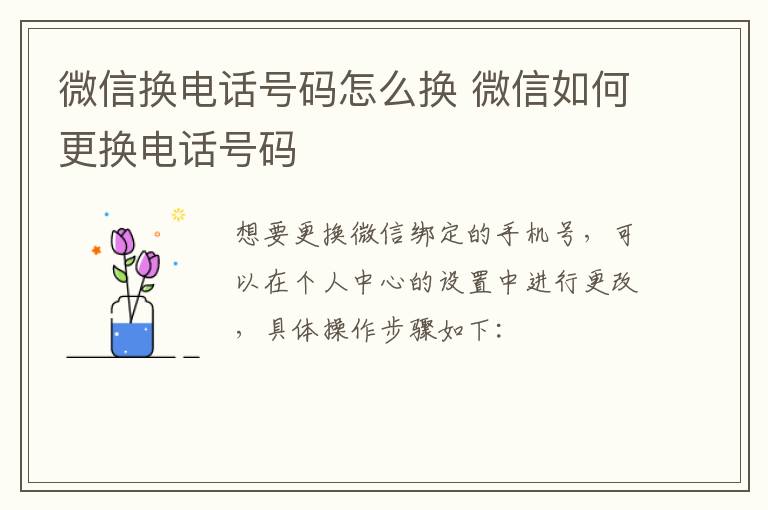 微信换电话号码怎么换 微信如何更换电话号码

想要更换微信绑定的手机号，可以在个人中心的设置中进行更改，具体操作步骤如下：